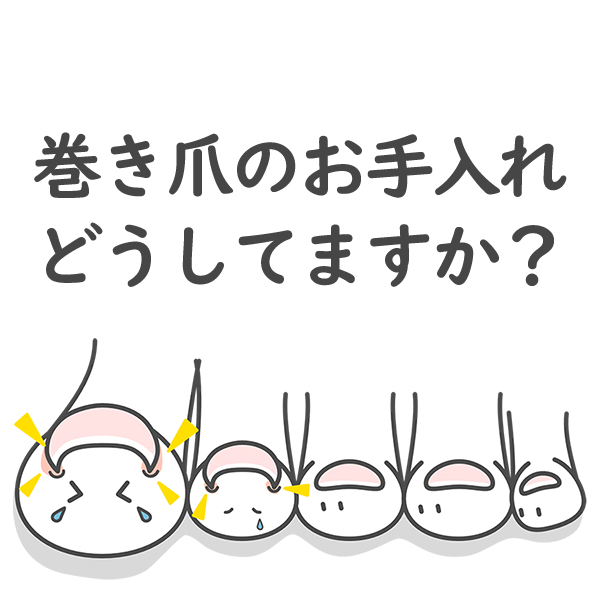 巻き爪のお手入れ
どうしてますか？